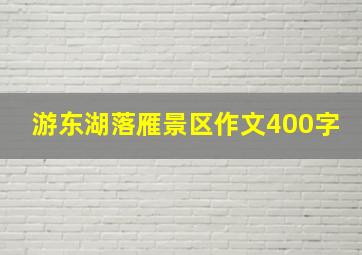 游东湖落雁景区作文400字